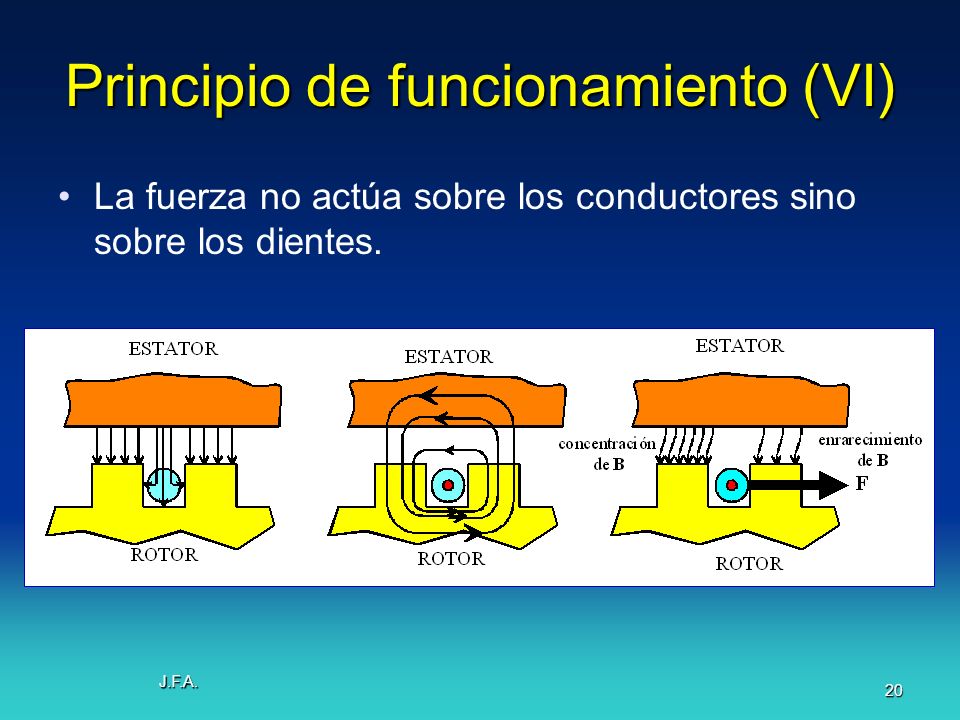 Principio de funcionamiento (VI)

• La fuerza no actúa sobre los conductores sino sobre los dientes.

ESTATOR

ROTOR

ESTATOR

ROTOR

ESTATOR

concentración de B

enrarecimiento de B

F

ROTOR

J.F.A.

20